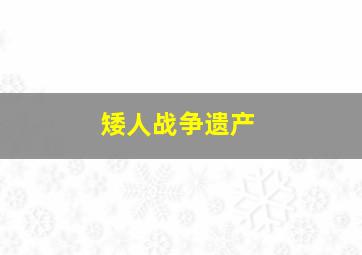 矮人战争遗产